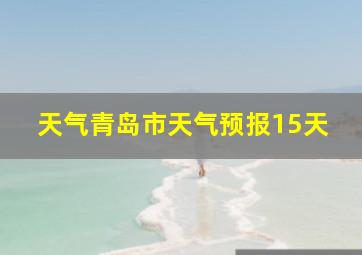 天气青岛市天气预报15天